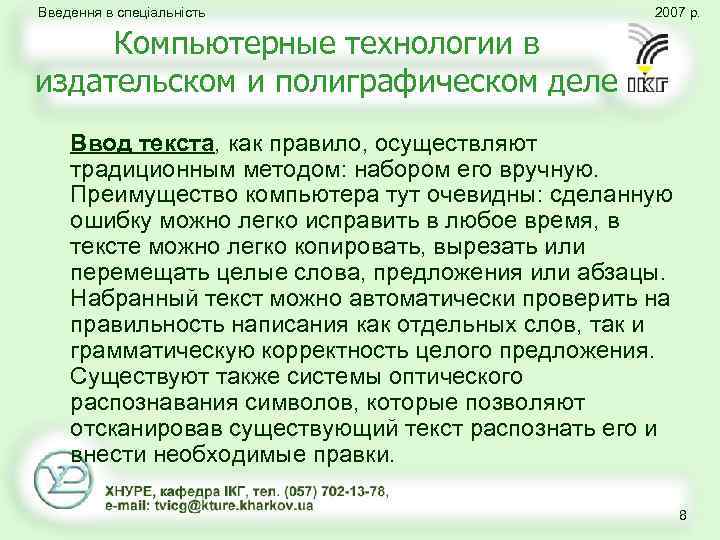 Введення в спеціальність

2007 р.

Компьютерные технологии в издательском и полиграфическом деле

ІКГ

Ввод текста, как правило, осуществляют традиционным методом: набором его вручную. Преимущество компьютера тут очевидны: сделанную ошибку можно легко исправить в любое время, в тексте можно легко копировать, вырезать или перемещать целые слова, предложения или абзацы. Набранный текст можно автоматически проверить на правильность написания как отдельных слов, так и грамматическую корректность целого предложения. Существуют также системы оптического распознавания символов, которые позволяют отсканировав существующий текст распознать его и внести необходимые правки.

ХНУРЕ, кафедра ІКГ, тел. (057) 702-13-78,
e-mail: tvicg@kture.kharkov.ua

8